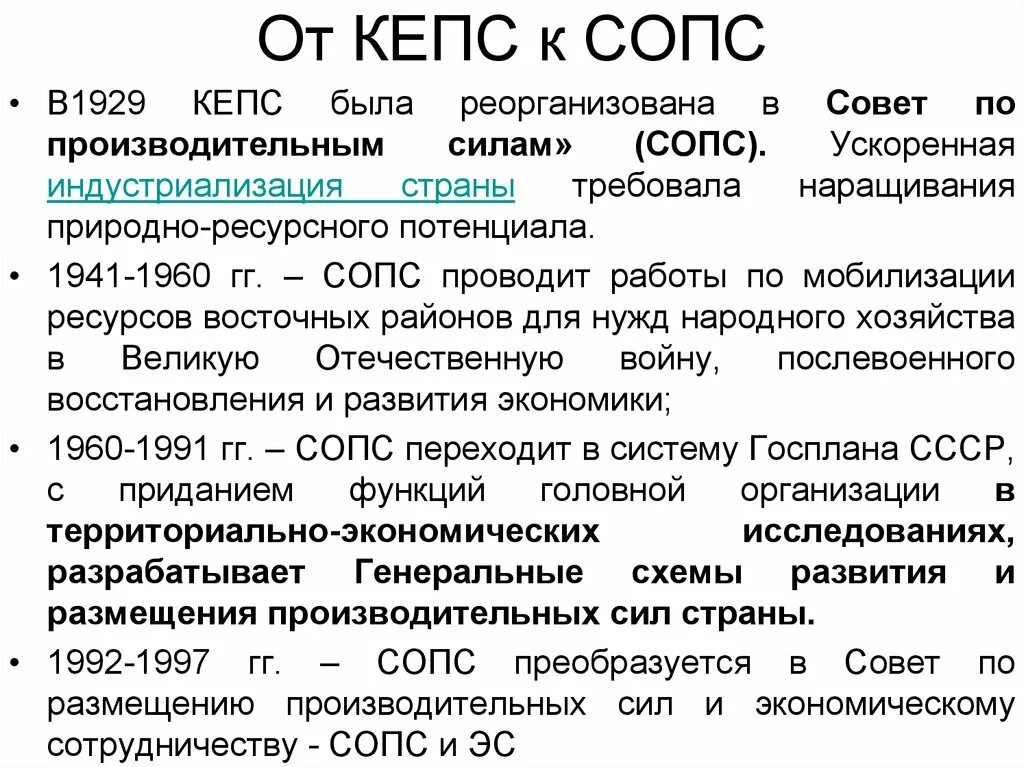 От КЕПС к СОПС

• В1929 КЕПС была реорганизована в Совет по производительным силам» (СОПС). Ускоренная индустриализация страны требовала наращивания природно-ресурсного потенциала.

• 1941-1960 гг. – СОПС проводит работы по мобилизации ресурсов восточных районов для нужд народного хозяйства в Великую Отечественную войну, послевоенного восстановления и развития экономики;

• 1960-1991 гг. – СОПС переходит в систему Госплана СССР, с приданием функций головной организации в территориально-экономических исследованиях, разрабатывает Генеральные схемы развития и размещения производительных сил страны.

• 1992-1997 гг. – СОПС преобразуется в Совет по размещению производительных сил и экономическому сотрудничеству - СОПС и ЭС